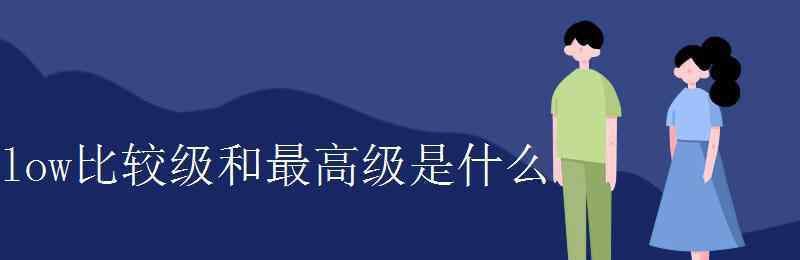 low比较级和最高级是什么